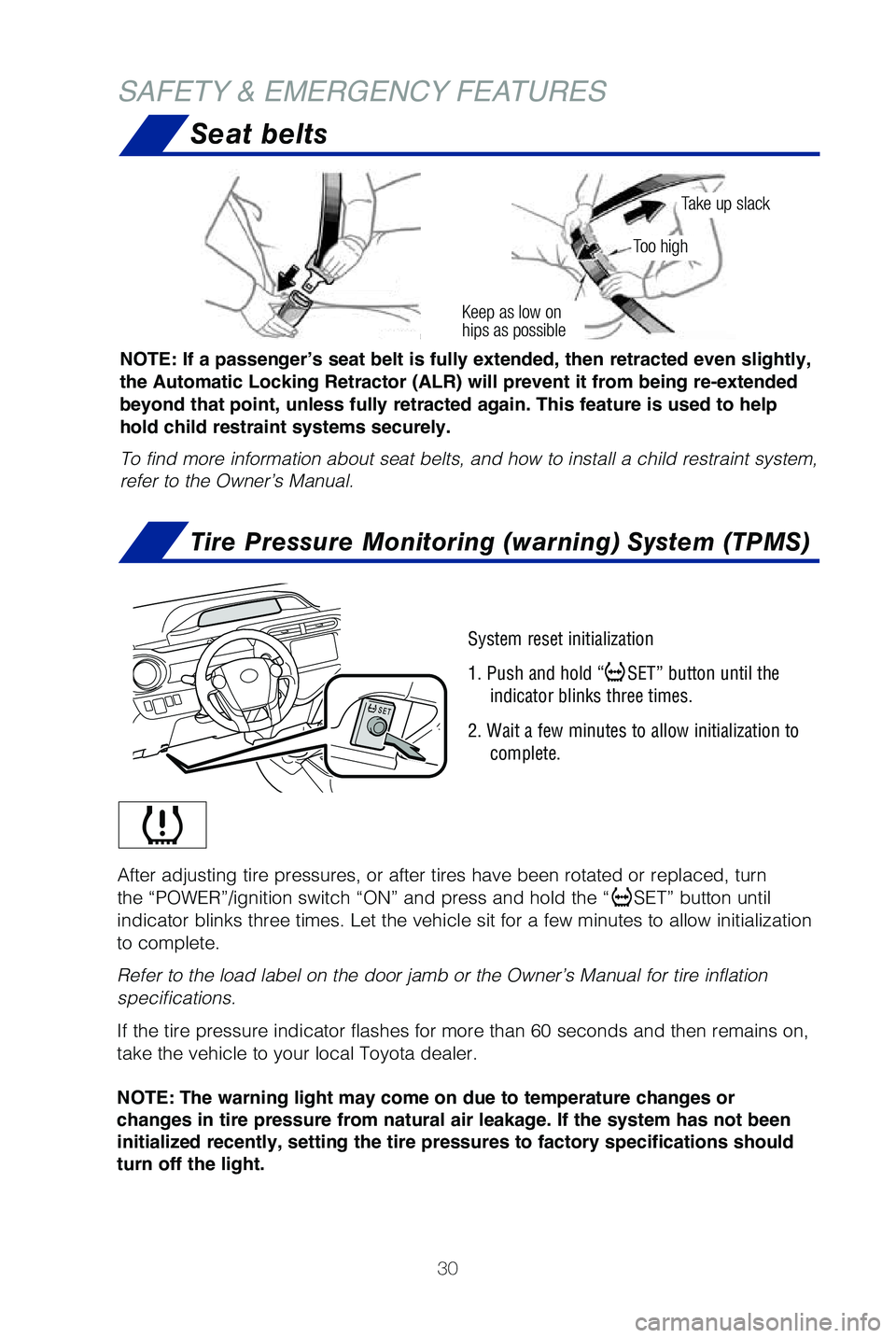 SAFETY & EMERGENCY FEATURES

Seat belts

Take up slack

Too high

Keep as low on hips as possible

NOTE: If a passenger's seat belt is fully extended, then retracted even slightly, the Automatic Locking Retractor (ALR) will prevent it from being re-extended beyond that point, unless fully retracted again. This feature is used to help hold child restraint systems securely.

To find more information about seat belts, and how to install a child restraint system, refer to the Owner's Manual.

Tire Pressure Monitoring (warning) System (TPMS)

SET

System reset initialization

1. Push and hold "SET" button until the indicator blinks three times.

2. Wait a few minutes to allow initialization to complete.

After adjusting tire pressures, or after tires have been rotated or replaced, turn the "POWER"/ignition switch "ON" and press and hold the "SET" button until indicator blinks three times. Let the vehicle sit for a few minutes to allow initialization to complete.

Refer to the load label on the door jamb or the Owner's Manual for tire inflation specifications.

If the tire pressure indicator flashes for more than 60 seconds and then remains on, take the vehicle to your local Toyota dealer.

NOTE: The warning light may come on due to temperature changes or changes in tire pressure from natural air leakage. If the system has not been initialized recently, setting the tire pressures to factory specifications should turn off the light.

30

carmanualsonline.info